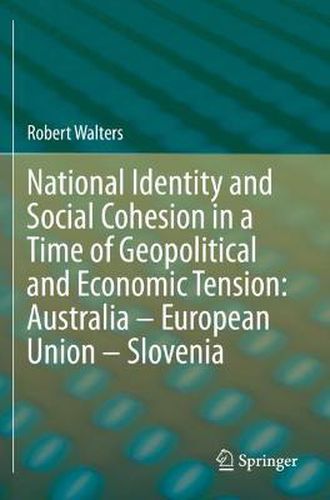 Robert Walters

National Identity and Social Cohesion in a Time of Geopolitical and Economic Tension: Australia – European Union – Slovenia

Springer